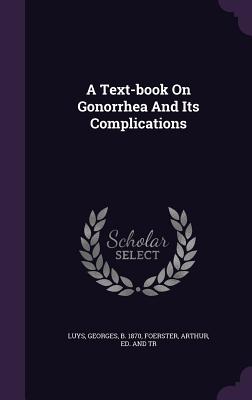 A Text-book On Gonorrhea And Its Complications

Scholar
SELECT

LUYS, GEORGES, B. 1870, FOERSTER, ARTHUR, ED. AND TR